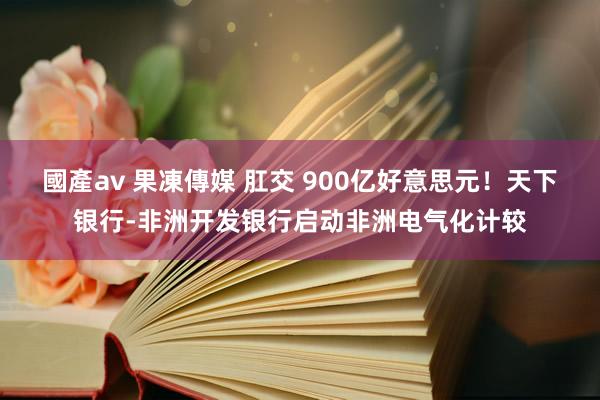 國產av 果凍傳媒 肛交 900亿好意思元！天下银行-非洲开发银行启动非洲电气化计较